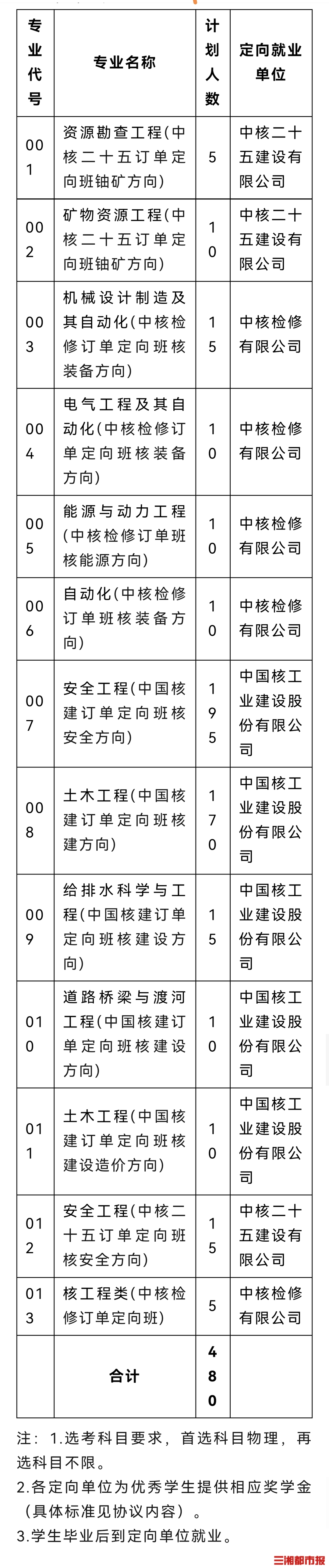 | 专业代号 | 专业名称 | 计划人数 | 定向就业单位 |
|---|---|---|---|
| 001 | 资源勘查工程(中核二十五订单定向班铀矿方向) | 5 | 中核二十五建设有限公司 |
| 002 | 矿物资源工程(中核二十五订单定向班铀矿方向) | 10 | 中核二十五建设有限公司 |
| 003 | 机械设计制造及其自动化(中核检修订单定向班核装备方向) | 15 | 中核检修有限公司 |
| 004 | 电气工程及其自动化(中核检修订单定向班核装备方向) | 10 | 中核检修有限公司 |
| 005 | 能源与动力工程(中核检修订单班核能源方向) | 10 | 中核检修有限公司 |
| 006 | 自动化(中核检修订单班核装备方向) | 10 | 中核检修有限公司 |
| 007 | 安全工程(中国核建订单定向班核安全方向) | 195 | 中国核工业建设股份有限公司 |
| 008 | 土木工程(中国核建订单定向班核建方向) | 170 | 中国核工业建设股份有限公司 |
| 009 | 给排水科学与工程(中国核建订单定向班核建设方向) | 15 | 中国核工业建设股份有限公司 |
| 010 | 道路桥梁与渡河工程(中国核建订单定向班核建设方向) | 10 | 中国核工业建设股份有限公司 |
| 011 | 土木工程(中国核建订单定向班核建设造价方向) | 10 | 中国核工业建设股份有限公司 |
| 012 | 安全工程(中核二十五订单定向班核安全方向) | 15 | 中核二十五建设有限公司 |
| 013 | 核工程类(中核检修订单定向班) | 5 | 中核检修有限公司 |
| | 合计 | 480 | |

注：1.选考科目要求，首选科目物理，再选科目不限。
2.各定向单位为优秀学生提供相应奖学金（具体标准见协议内容）。
3.学生毕业后到定向单位就业。

三湘都市报